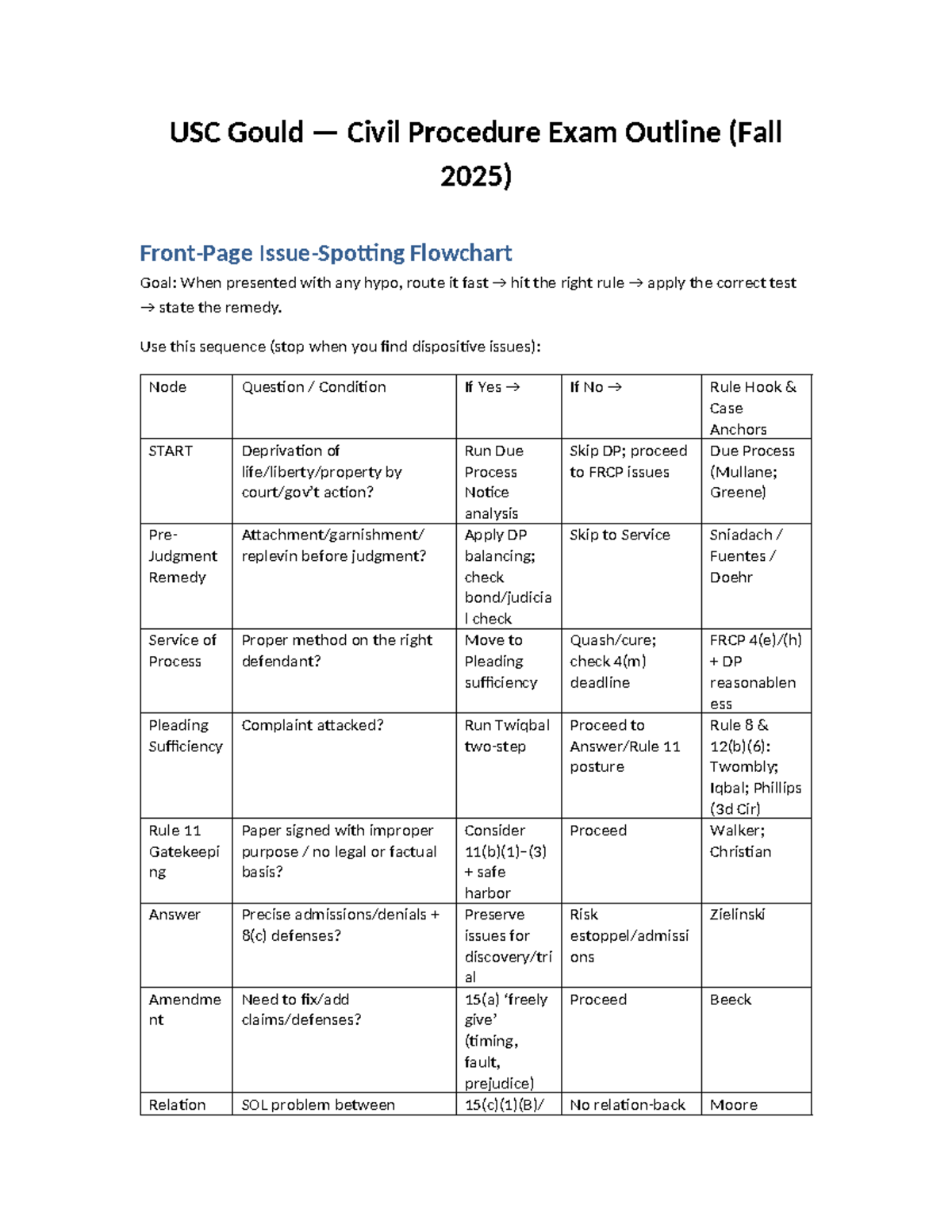 USC Gould — Civil Procedure Exam Outline (Fall 2025)

Front-Page Issue-Spotting Flowchart

Goal: When presented with any hypo, route it fast → hit the right rule → apply the correct test → state the remedy.

Use this sequence (stop when you find dispositive issues):

| Node | Question / Condition | If Yes → | If No → | Rule Hook & Case Anchors |
|---|---|---|---|---|
| START | Deprivation of life/liberty/property by court/gov't action? | Run Due Process Notice analysis | Skip DP; proceed to FRCP issues | Due Process (Mullane; Greene) |
| Pre-Judgment Remedy | Attachment/garnishment/ replevin before judgment? | Apply DP balancing; check bond/judicial check | Skip to Service | Sniadach / Fuentes / Doehr |
| Service of Process | Proper method on the right defendant? | Move to Pleading sufficiency | Quash/cure; check 4(m) deadline | FRCP 4(e)/(h) + DP reasonableness |
| Pleading Sufficiency | Complaint attacked? | Run Twiqbal two-step | Proceed to Answer/Rule 11 posture | Rule 8 & 12(b)(6): Twombly; Iqbal; Phillips (3d Cir) |
| Rule 11 Gatekeeping | Paper signed with improper purpose / no legal or factual basis? | Consider 11(b)(1)–(3) + safe harbor | Proceed | Walker; Christian |
| Answer | Precise admissions/denials + 8(c) defenses? | Preserve issues for discovery/trial | Risk estoppel/admissions | Zielinski |
| Amendment | Need to fix/add claims/defenses? | 15(a) 'freely give' (timing, fault, prejudice) | Proceed | Beeck |
| Relation | SOL problem between | 15(c)(1)(B)/ | No relation-back | Moore |